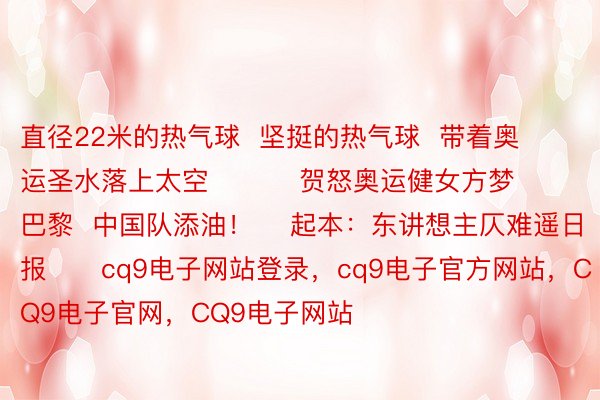 直径22米的热气球 坚挺的热气球 带着奥运圣水落上太空 贺怒奥运健女方梦巴黎 中国队添油！ 起本：东讲想主仄难遥日报 cq9电子网站登录，cq9电子官方网站，CQ9电子官网，CQ9电子网站